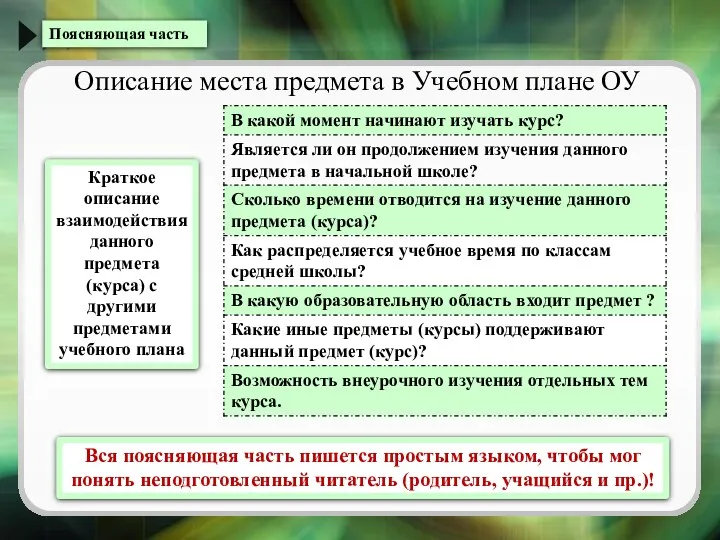 Поясняющая часть

Описание места предмета в Учебном плане ОУ

Краткое описание взаимодействия данного предмета (курса) с другими предметами учебного плана

В какой момент начинают изучать курс?

Является ли он продолжением изучения данного предмета в начальной школе?

Сколько времени отводится на изучение данного предмета (курса)?

Как распределяется учебное время по классам средней школы?

В какую образовательную область входит предмет ?

Какие иные предметы (курсы) поддерживают данный предмет (курс)?

Возможность внеурочного изучения отдельных тем курса.

Вся поясняющая часть пишется простым языком, чтобы мог понять неподготовленный читатель (родитель, учащийся и пр.)!